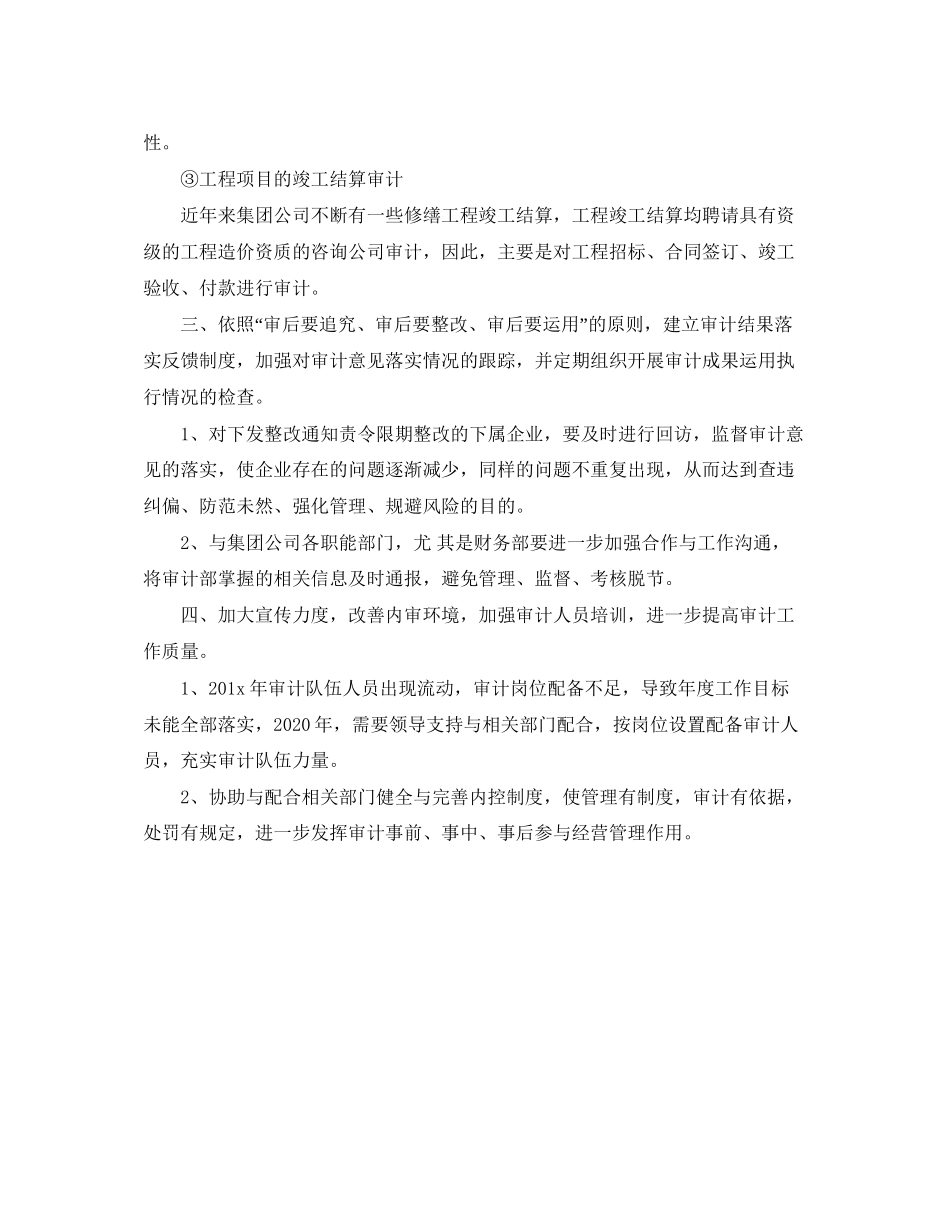 性。

③工程项目的竣工结算审计

近年来集团公司不断有一些修缮工程竣工结算，工程竣工结算均聘请具有资级的工程造价资质的咨询公司审计，因此，主要是对工程招标、合同签订、竣工验收、付款进行审计。

三、依照“审后要追究、审后要整改、审后要运用”的原则，建立审计结果落实反馈制度，加强对审计意见落实情况的跟踪，并定期组织开展审计成果运用执行情况的检查。

1、对下发整改通知责令限期整改的下属企业，要及时进行回访，监督审计意见的落实，使企业存在的问题逐渐减少，同样的问题不重复出现，从而达到查违纠偏、防范未然、强化管理、规避风险的目的。

2、与集团公司各职能部门，尤 其是财务部要进一步加强合作与工作沟通，将审计部掌握的相关信息及时通报，避免管理、监督、考核脱节。

四、加大宣传力度，改善内审环境，加强审计人员培训，进一步提高审计工作质量。

1、201x 年审计队伍人员出现流动，审计岗位配备不足，导致年度工作目标未能全部落实，2020 年，需要领导支持与相关部门配合，按岗位设置配备审计人员，充实审计队伍力量。

2、协助与配合相关部门健全与完善内控制度，使管理有制度，审计有依据，处罚有规定，进一步发挥审计事前、事中、事后参与经营管理作用。